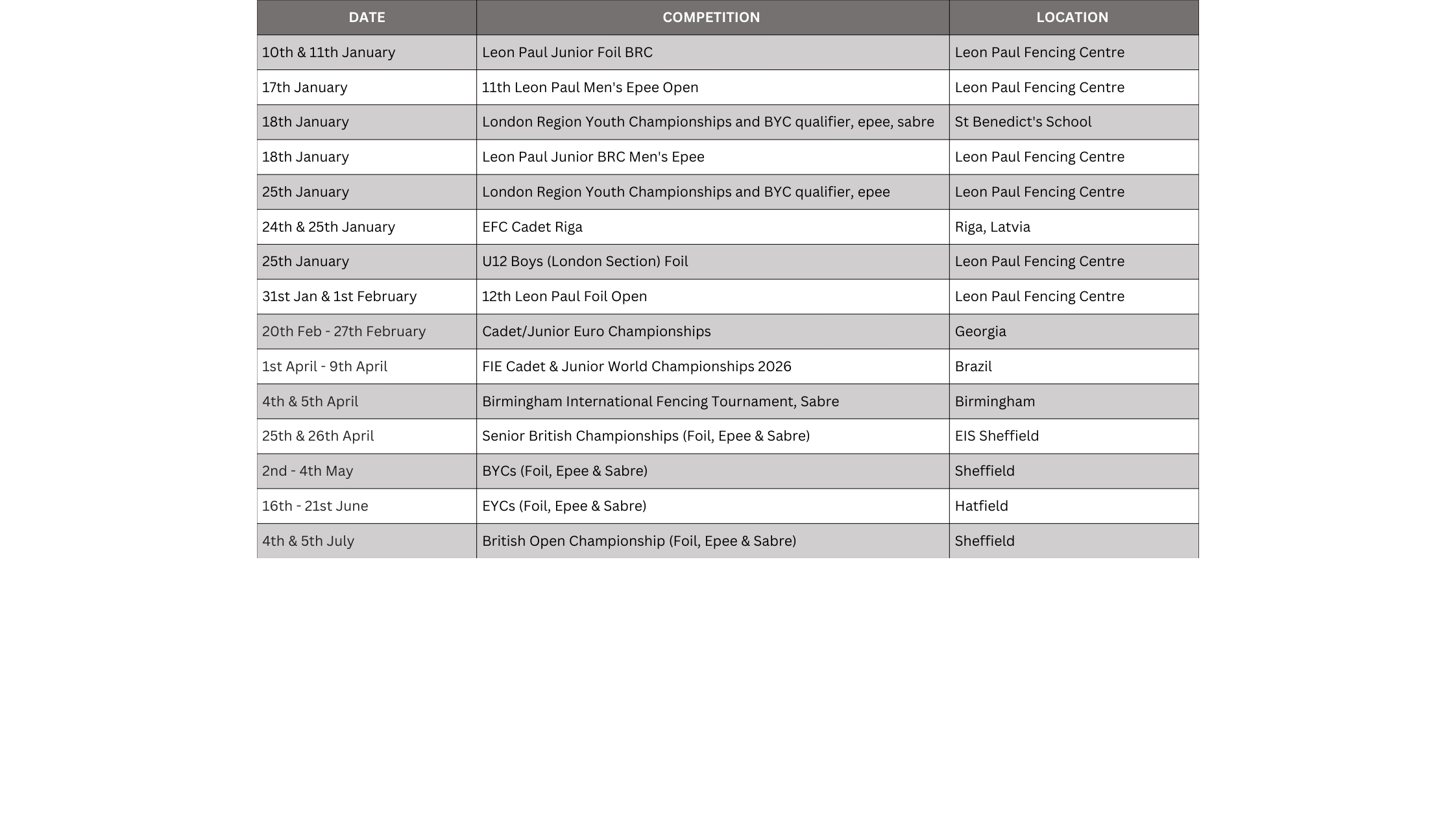 | DATE | COMPETITION | LOCATION |
|---|---|---|
| 10th & 11th January | Leon Paul Junior Foil BRC | Leon Paul Fencing Centre |
| 17th January | 11th Leon Paul Men's Epee Open | Leon Paul Fencing Centre |
| 18th January | London Region Youth Championships and BYC qualifier, epee, sabre | St Benedict's School |
| 18th January | Leon Paul Junior BRC Men's Epee | Leon Paul Fencing Centre |
| 25th January | London Region Youth Championships and BYC qualifier, epee | Leon Paul Fencing Centre |
| 24th & 25th January | EFC Cadet Riga | Riga, Latvia |
| 25th January | U12 Boys (London Section) Foil | Leon Paul Fencing Centre |
| 31st Jan & 1st February | 12th Leon Paul Foil Open | Leon Paul Fencing Centre |
| 20th Feb - 27th February | Cadet/Junior Euro Championships | Georgia |
| 1st April - 9th April | FIE Cadet & Junior World Championships 2026 | Brazil |
| 4th & 5th April | Birmingham International Fencing Tournament, Sabre | Birmingham |
| 25th & 26th April | Senior British Championships (Foil, Epee & Sabre) | EIS Sheffield |
| 2nd - 4th May | BYCs (Foil, Epee & Sabre) | Sheffield |
| 16th - 21st June | EYCs (Foil, Epee & Sabre) | Hatfield |
| 4th & 5th July | British Open Championship (Foil, Epee & Sabre) | Sheffield |